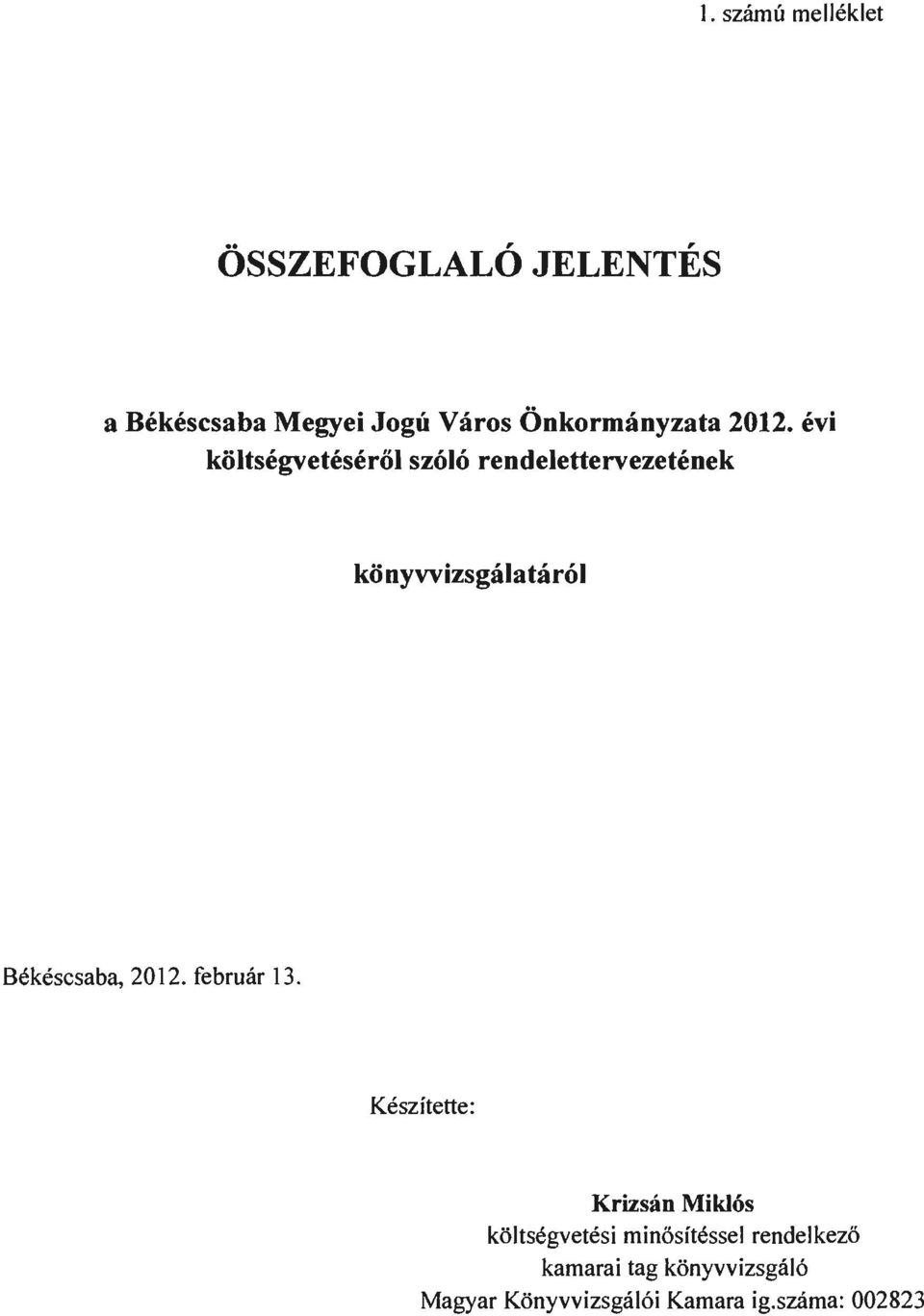 1. számú melléklet

ÖSSZEFOGLALÓ JELENTÉS

a Békéscsaba Megyei Jogú Város Önkormányzata 2012. évi költségvetéséről szóló rendelettervezetének

könyvvizsgálatáról

Békéscsaba, 2012. február 13.

Készítette:

Krizsán Miklós
költségvetési minősítéssel rendelkező
kamarai tag könyvvizsgáló
Magyar Könyvvizsgálói Kamara ig.száma: 002823